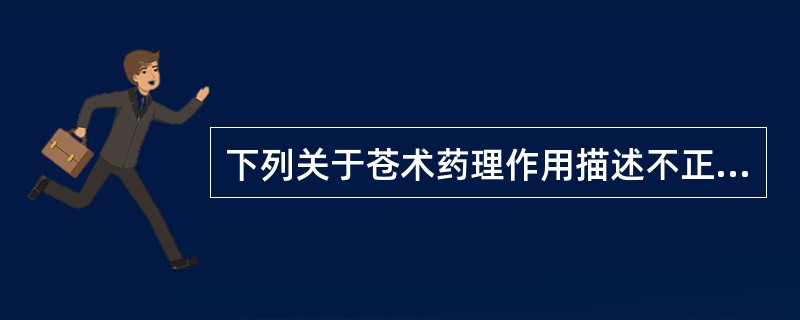 下列关于苍术药理作用描述不正...